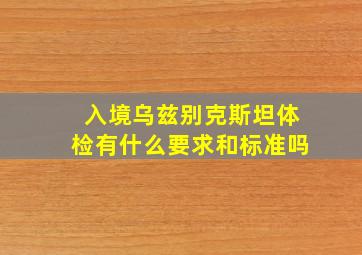 入境乌兹别克斯坦体检有什么要求和标准吗